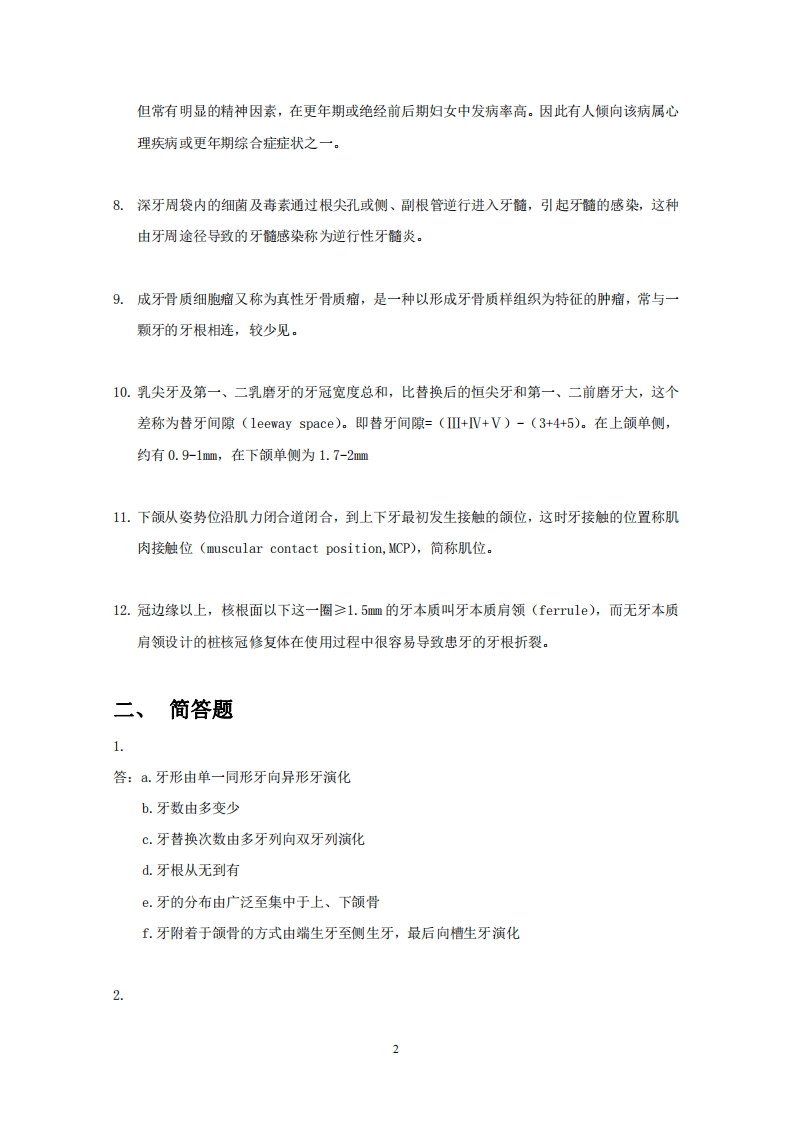 但常有明显的精神因素，在更年期或绝经前后期妇女中发病率高。因此有人倾向该病属心理疾病或更年期综合症症状之一。

8. 深牙周袋内的细菌及毒素通过根尖孔或侧、副根管逆行进入牙髓，引起牙髓的感染，这种由牙周途径导致的牙髓感染称为逆行性牙髓炎。

9. 成牙骨质细胞瘤又称为真性牙骨质瘤，是一种以形成牙骨质样组织为特征的肿瘤，常与一颗牙的牙根相连，较少见。

10. 乳尖牙及第一、二乳磨牙的牙冠宽度总和，比替换后的恒尖牙和第一、二前磨牙大，这个差称为替牙间隙（leeway space）。即替牙间隙=（Ⅲ+Ⅳ+Ⅴ）-（3+4+5）。在上颌单侧，约有 0.9-1mm，在下颌单侧为 1.7-2mm

11. 下颌从姿势位沿肌力闭合道闭合，到上下牙最初发生接触的颌位，这时牙接触的位置称肌肉接触位（muscular contact position,MCP），简称肌位。

12. 冠边缘以上，核根面以下这一圈≥1.5mm 的牙本质叫牙本质肩领（ferrule），而无牙本质肩领设计的桩核冠修复体在使用过程中很容易导致患牙的牙根折裂。

二、 简答题

1.

答：a.牙形由单一同形牙向异形牙演化

b.牙数由多变少

c.牙替换次数由多牙列向双牙列演化

d.牙根从无到有

e.牙的分布由广泛至集中于上、下颌骨

f.牙附着于颌骨的方式由端生牙至侧生牙，最后向槽生牙演化

2.

2